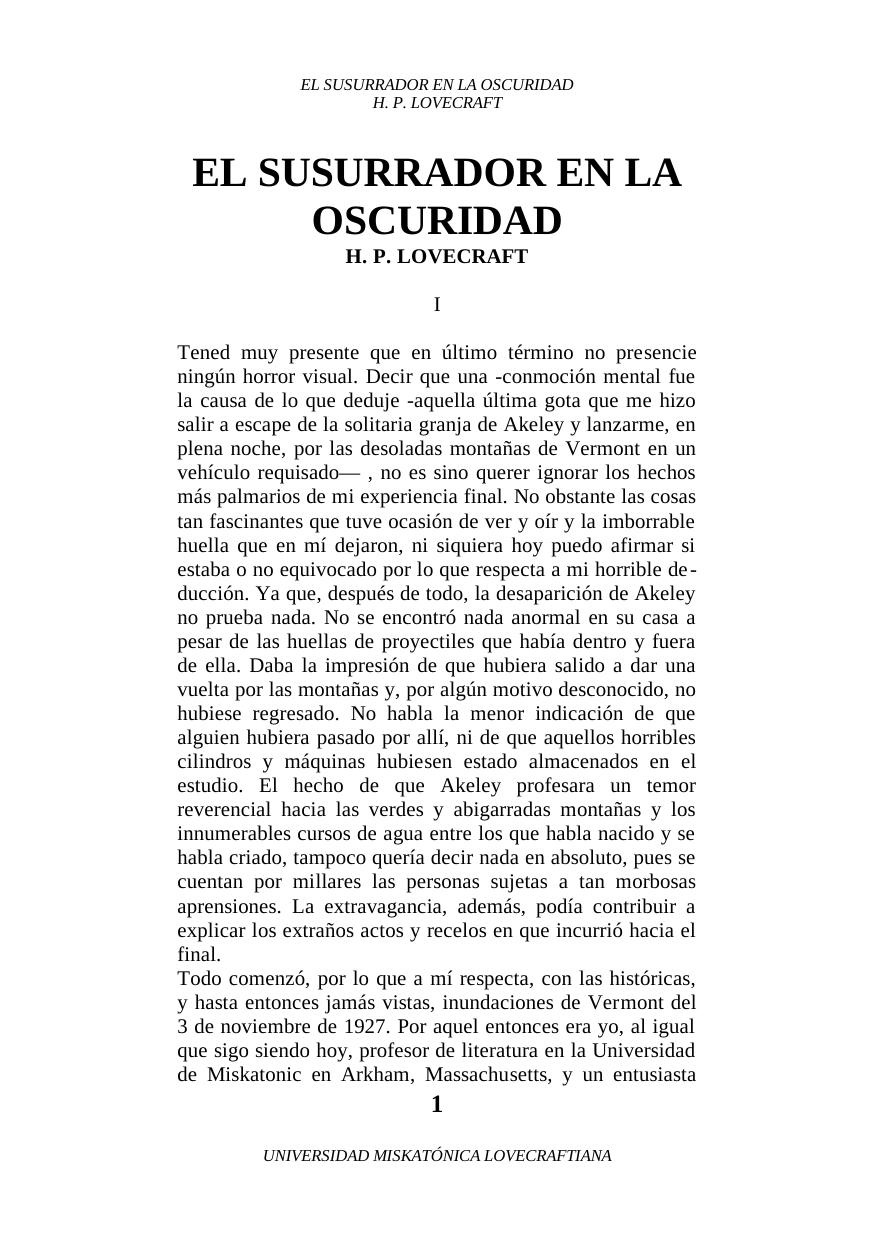 EL SUSURRADOR EN LA OSCURIDAD
H. P. LOVECRAFT

EL SUSURRADOR EN LA OSCURIDAD
H. P. LOVECRAFT

I

Tened muy presente que en último término no presencie ningún horror visual. Decir que una -conmoción mental fue la causa de lo que deduje -aquella última gota que me hizo salir a escape de la solitaria granja de Akeley y lanzarme, en plena noche, por las desoladas montañas de Vermont en un vehículo requisado— , no es sino querer ignorar los hechos más palmarios de mi experiencia final. No obstante las cosas tan fascinantes que tuve ocasión de ver y oír y la imborrable huella que en mí dejaron, ni siquiera hoy puedo afirmar si estaba o no equivocado por lo que respecta a mi horrible deducción. Ya que, después de todo, la desaparición de Akeley no prueba nada. No se encontró nada anormal en su casa a pesar de las huellas de proyectiles que había dentro y fuera de ella. Daba la impresión de que hubiera salido a dar una vuelta por las montañas y, por algún motivo desconocido, no hubiese regresado. No habla la menor indicación de que alguien hubiera pasado por allí, ni de que aquellos horribles cilindros y máquinas hubiesen estado almacenados en el estudio. El hecho de que Akeley profesara un temor reverencial hacia las verdes y abigarradas montañas y los innumerables cursos de agua entre los que habla nacido y se habla criado, tampoco quería decir nada en absoluto, pues se cuentan por millares las personas sujetas a tan morbosas aprensiones. La extravagancia, además, podía contribuir a explicar los extraños actos y recelos en que incurrió hacia el final.
Todo comenzó, por lo que a mí respecta, con las históricas, y hasta entonces jamás vistas, inundaciones de Vermont del 3 de noviembre de 1927. Por aquel entonces era yo, al igual que sigo siendo hoy, profesor de literatura en la Universidad de Miskatonic en Arkham, Massachusetts, y un entusiasta

1

UNIVERSIDAD MISKATÓNICA LOVECRAFTIANA